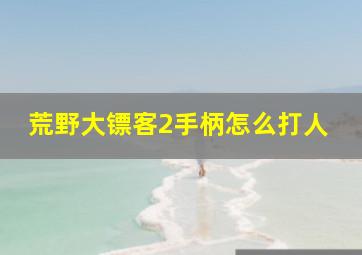 荒野大镖客2手柄怎么打人